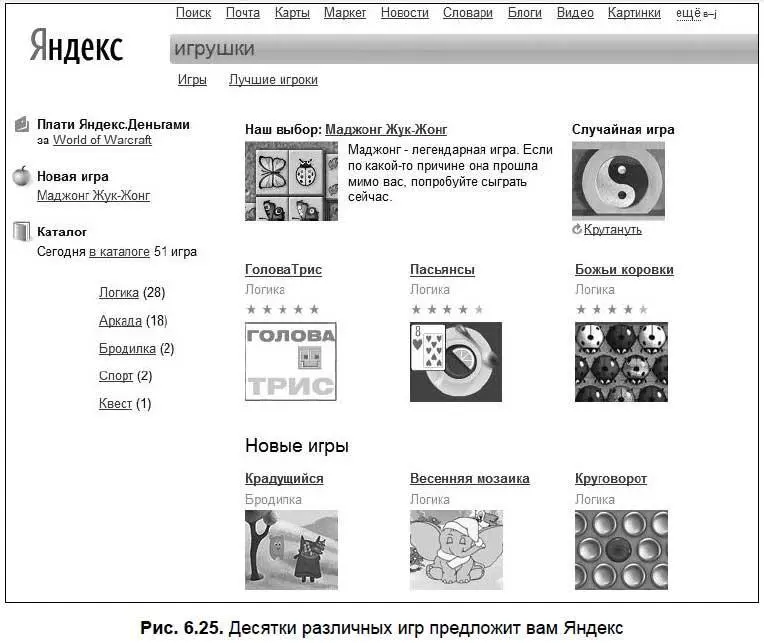 Поиск Почта Карты Маркет Новости Словари Блоги Видео Картинки ещё

Яндекс

игрушки

Игры Лучшие игроки

Плати Яндекс.Деньгами за World of Warcraft

Новая игра
Маджонг Жук-Жонг

Каталог
Сегодня в каталоге 51 игра

Логика (28)
Аркада (18)
Бродилка (2)
Спорт (2)
Квест (1)

Наш выбор: Маджонг Жук-Жонг

Маджонг - легендарная игра. Если по какой-то причине она прошла мимо вас, попробуйте сыграть сейчас.

Случайная игра

Крутануть

ГоловаТрис
Логика

ГОЛОВА
ТРИС

Пасьянсы
Логика

Божьи коровки
Логика

Новые игры

Крадущийся
Бродилка

Весенняя мозаика
Логика

Круговорот
Логика

Рис. 6.25. Десятки различных игр предложит вам Яндекс